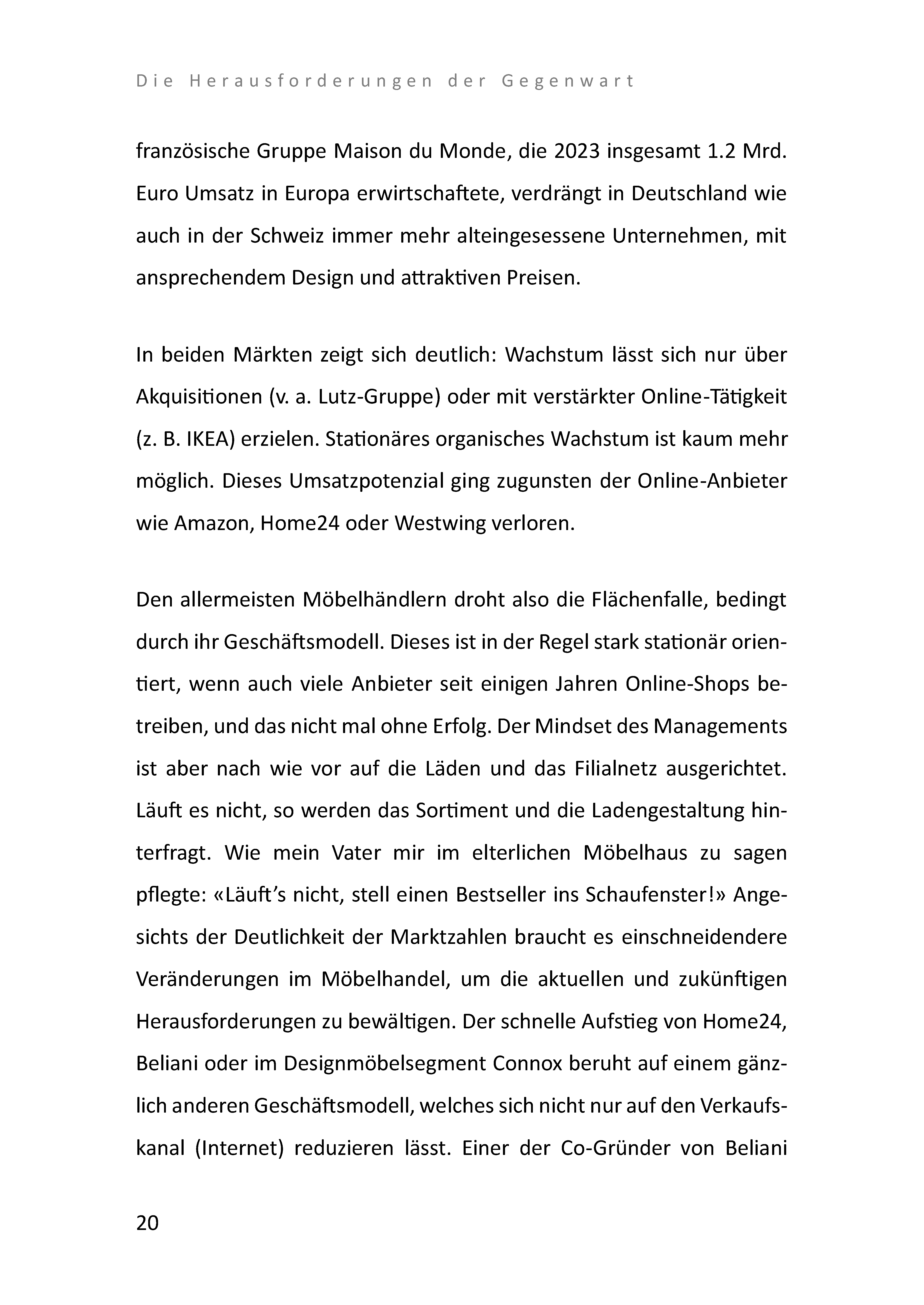 Die Herausforderungen der Gegenwart

französische Gruppe Maison du Monde, die 2023 insgesamt 1.2 Mrd. Euro Umsatz in Europa erwirtschaftete, verdrängt in Deutschland wie auch in der Schweiz immer mehr alteingesessene Unternehmen, mit ansprechendem Design und attraktiven Preisen.

In beiden Märkten zeigt sich deutlich: Wachstum lässt sich nur über Akquisitionen (v. a. Lutz-Gruppe) oder mit verstärkter Online-Tätigkeit (z. B. IKEA) erzielen. Stationäres organisches Wachstum ist kaum mehr möglich. Dieses Umsatzpotenzial ging zugunsten der Online-Anbieter wie Amazon, Home24 oder Westwing verloren.

Den allermeisten Möbelhändlern droht also die Flächenfalle, bedingt durch ihr Geschäftsmodell. Dieses ist in der Regel stark stationär orientiert, wenn auch viele Anbieter seit einigen Jahren Online-Shops betreiben, und das nicht mal ohne Erfolg. Der Mindset des Managements ist aber nach wie vor auf die Läden und das Filialnetz ausgerichtet. Läuft es nicht, so werden das Sortiment und die Ladengestaltung hinterfragt. Wie mein Vater mir im elterlichen Möbelhaus zu sagen pflegte: «Läuft's nicht, stell einen Bestseller ins Schaufenster!» Angesichts der Deutlichkeit der Marktzahlen braucht es einschneidendere Veränderungen im Möbelhandel, um die aktuellen und zukünftigen Herausforderungen zu bewältigen. Der schnelle Aufstieg von Home24, Beliani oder im Designmöbelsegment Connox beruht auf einem gänzlich anderen Geschäftsmodell, welches sich nicht nur auf den Verkaufskanal (Internet) reduzieren lässt. Einer der Co-Gründer von Beliani

20